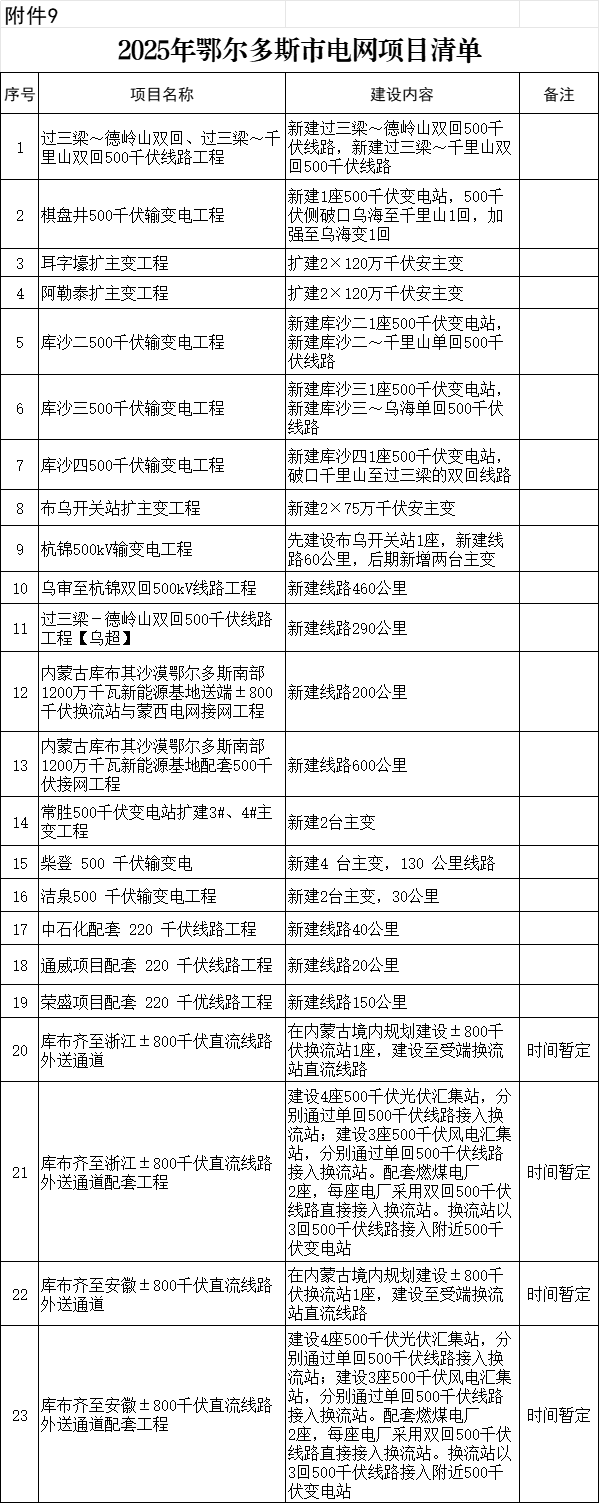 附件9

2025年鄂尔多斯市电网项目清单

| 序号 | 项目名称 | 建设内容 | 备注 |
|---|---|---|---|
| 1 | 过三梁～德岭山双回、过三梁～千里山双回500千伏线路工程 | 新建过三梁～德岭山双回500千伏线路，新建过三梁～千里山双回500千伏线路 | |
| 2 | 棋盘井500千伏输变电工程 | 新建1座500千伏变电站，500千伏侧破口乌海至千里山1回，加强至乌海变1回 | |
| 3 | 耳字壕扩主变工程 | 扩建2×120万千伏安主变 | |
| 4 | 阿勒泰扩主变工程 | 扩建2×120万千伏安主变 | |
| 5 | 库沙二500千伏输变电工程 | 新建库沙二1座500千伏变电站，新建库沙二～千里山单回500千伏线路 | |
| 6 | 库沙三500千伏输变电工程 | 新建库沙三1座500千伏变电站，新建库沙三～乌海单回500千伏线路 | |
| 7 | 库沙四500千伏输变电工程 | 新建库沙四1座500千伏变电站，破口千里山至过三梁的双回线路 | |
| 8 | 布乌开关站扩主变工程 | 新建2×75万千伏安主变 | |
| 9 | 杭锦500kV输变电工程 | 先建设布乌开关站1座，新建线路60公里，后期新增两台主变 | |
| 10 | 乌审至杭锦双回500kV线路工程 | 新建线路460公里 | |
| 11 | 过三梁－德岭山双回500千伏线路工程【乌超】 | 新建线路290公里 | |
| 12 | 内蒙古库布其沙漠鄂尔多斯南部1200万千瓦新能源基地送端±800千伏换流站与蒙西电网接网工程 | 新建线路200公里 | |
| 13 | 内蒙古库布其沙漠鄂尔多斯南部1200万千瓦新能源基地配套500千伏接网工程 | 新建线路600公里 | |
| 14 | 常胜500千伏变电站扩建3#、4#主变工程 | 新建2台主变 | |
| 15 | 柴登 500 千伏输变电 | 新建4 台主变，130 公里线路 | |
| 16 | 洁泉500 千伏输变电工程 | 新建2台主变，30公里 | |
| 17 | 中石化配套 220 千伏线路工程 | 新建线路40公里 | |
| 18 | 通威项目配套 220 千伏线路工程 | 新建线路20公里 | |
| 19 | 荣盛项目配套 220 千优线路工程 | 新建线路150公里 | |
| 20 | 库布齐至浙江±800千伏直流线路外送通道 | 在内蒙古境内规划建设±800千伏换流站1座，建设至受端换流站直流线路 | 时间暂定 |
| 21 | 库布齐至浙江±800千伏直流线路外送通道配套工程 | 建设4座500千伏光伏汇集站，分别通过单回500千伏线路接入换流站；建设3座500千伏风电汇集站，分别通过单回500千伏线路接入换流站。配套燃煤电厂2座，每座电厂采用双回500千伏线路直接接入换流站。换流站以3回500千伏线路接入附近500千伏变电站 | 时间暂定 |
| 22 | 库布齐至安徽±800千伏直流线路外送通道 | 在内蒙古境内规划建设±800千伏换流站1座，建设至受端换流站直流线路 | 时间暂定 |
| 23 | 库布齐至安徽±800千伏直流线路外送通道配套工程 | 建设4座500千伏光伏汇集站，分别通过单回500千伏线路接入换流站；建设3座500千伏风电汇集站，分别通过单回500千伏线路接入换流站。配套燃煤电厂2座，每座电厂采用双回500千伏线路直接接入换流站。换流站以3回500千伏线路接入附近500千伏变电站 | 时间暂定 |